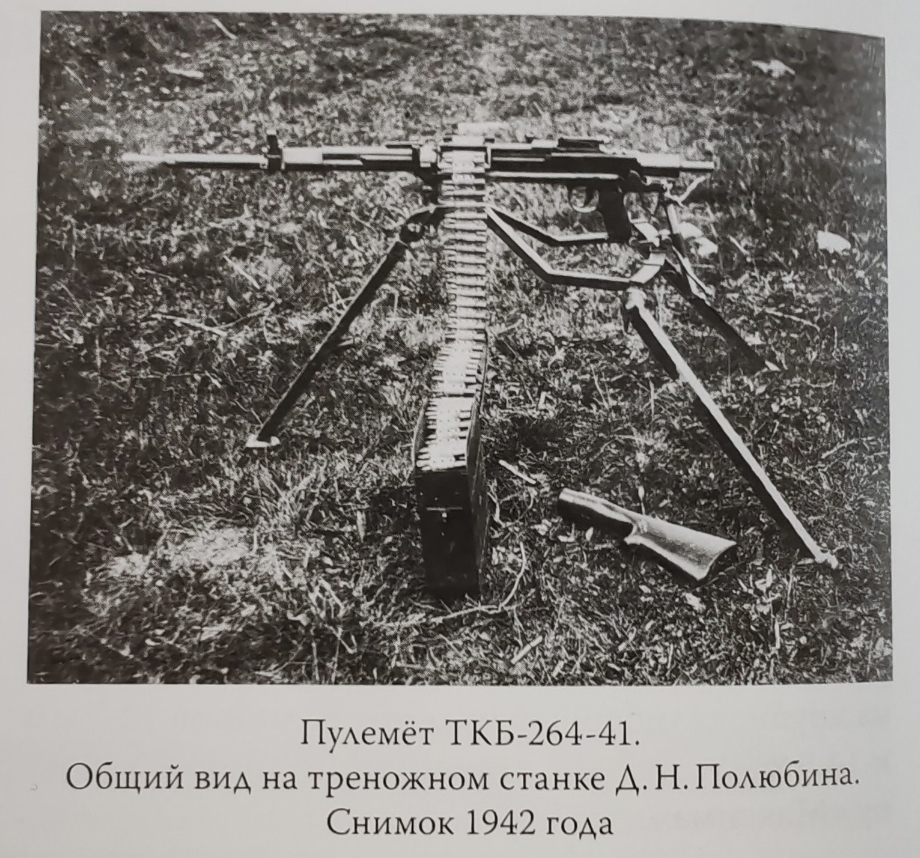 Пулемёт ТКБ-264-41.
Общий вид на треножном станке Д. Н. Полюбина.
Снимок 1942 года